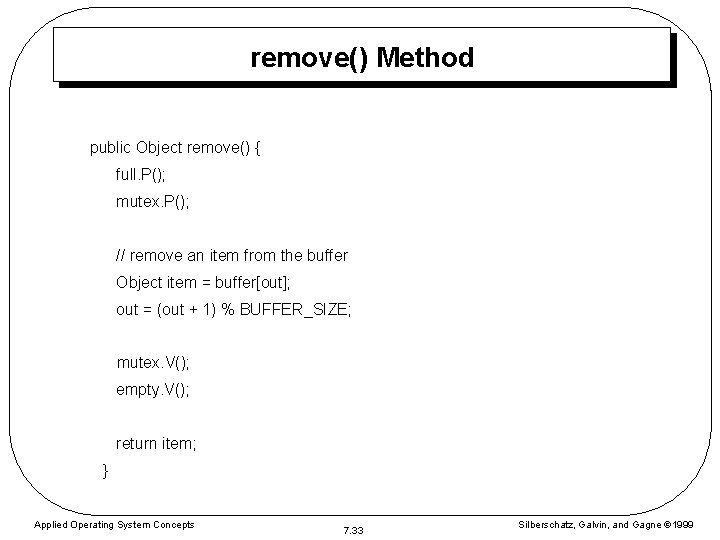 remove() Method

public Object remove() {
full.P();
mutex.P();

// remove an item from the buffer
Object item = buffer[out];
out = (out + 1) % BUFFER_SIZE;

mutex.V();
empty.V();

return item;
}

Applied Operating System Concepts

7.33

Silberschatz, Galvin, and Gagne ©1999